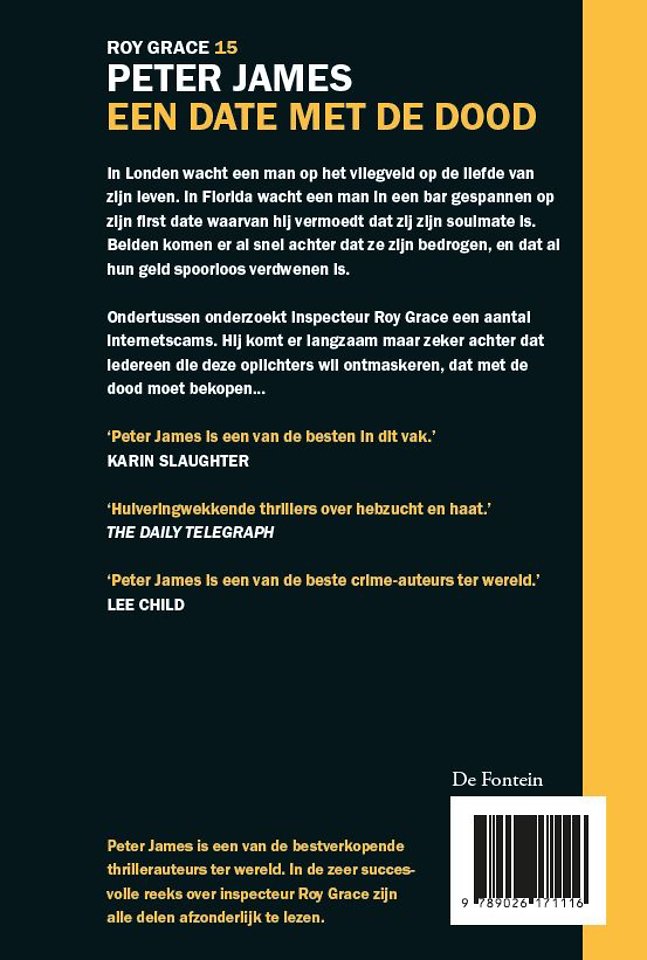 ROY GRACE 15
PETER JAMES
EEN DATE MET DE DOOD

In Londen wacht een man op het vliegveld op de liefde van zijn leven. In Florida wacht een man in een bar gespannen op zijn first date waarvan hij vermoedt dat zij zijn soulmate is. Beiden komen er al snel achter dat ze zijn bedrogen, en dat al hun geld spoorloos verdwenen is.

Ondertussen onderzoekt inspecteur Roy Grace een aantal internetscams. Hij komt er langzaam maar zeker achter dat iedereen die deze oplichters wil ontmaskeren, dat met de dood moet bekopen...

'Peter James is een van de besten in dit vak.'
KARIN SLAUGHTER

'Huiveringwekkende thrillers over hebzucht en haat.'
THE DAILY TELEGRAPH

'Peter James is een van de beste crime-auteurs ter wereld.'
LEE CHILD

De Fontein

Peter James is een van de bestverkopende thrillerauteurs ter wereld. In de zeer succesvolle reeks over inspecteur Roy Grace zijn alle delen afzonderlijk te lezen.

9 789026 171116